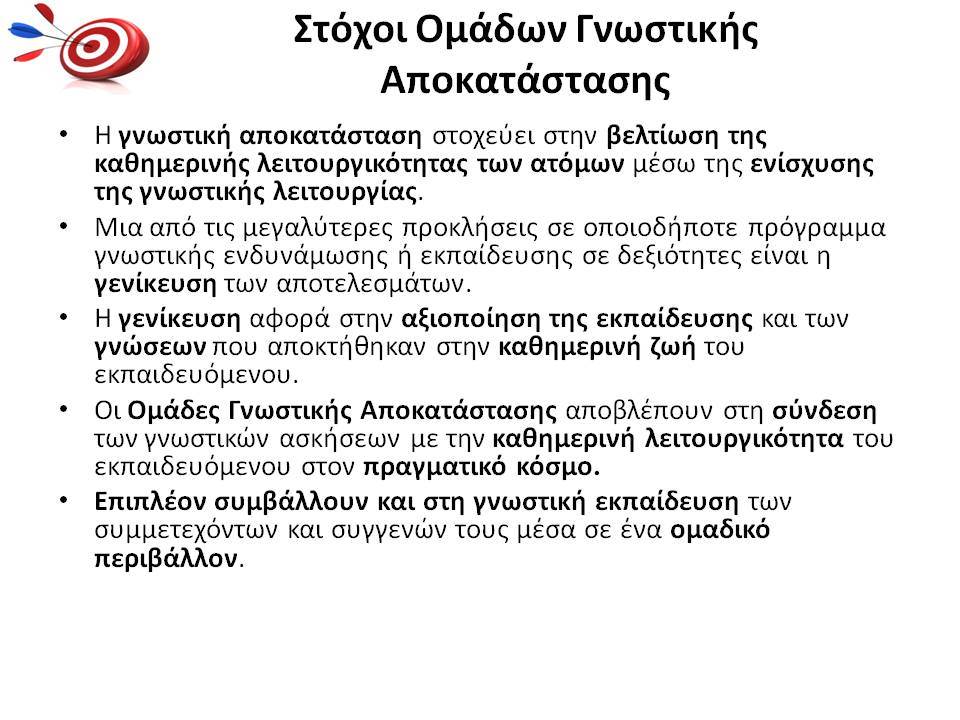 Στόχοι Ομάδων Γνωστικής Αποκατάστασης

• Η γνωστική αποκατάσταση στοχεύει στην βελτίωση της καθημερινής λειτουργικότητας των ατόμων μέσω της ενίσχυσης της γνωστικής λειτουργίας.

• Μια από τις μεγαλύτερες προκλήσεις σε οποιοδήποτε πρόγραμμα γνωστικής ενδυνάμωσης ή εκπαίδευσης σε δεξιότητες είναι η γενίκευση των αποτελεσμάτων.

• Η γενίκευση αφορά στην αξιοποίηση της εκπαίδευσης και των γνώσεων που αποκτήθηκαν στην καθημερινή ζωή του εκπαιδευόμενου.

• Οι Ομάδες Γνωστικής Αποκατάστασης αποβλέπουν στη σύνδεση των γνωστικών ασκήσεων με την καθημερινή λειτουργικότητα του εκπαιδευόμενου στον πραγματικό κόσμο.

• Επιπλέον συμβάλλουν και στη γνωστική εκπαίδευση των συμμετεχόντων και συγγενών τους μέσα σε ένα ομαδικό περιβάλλον.